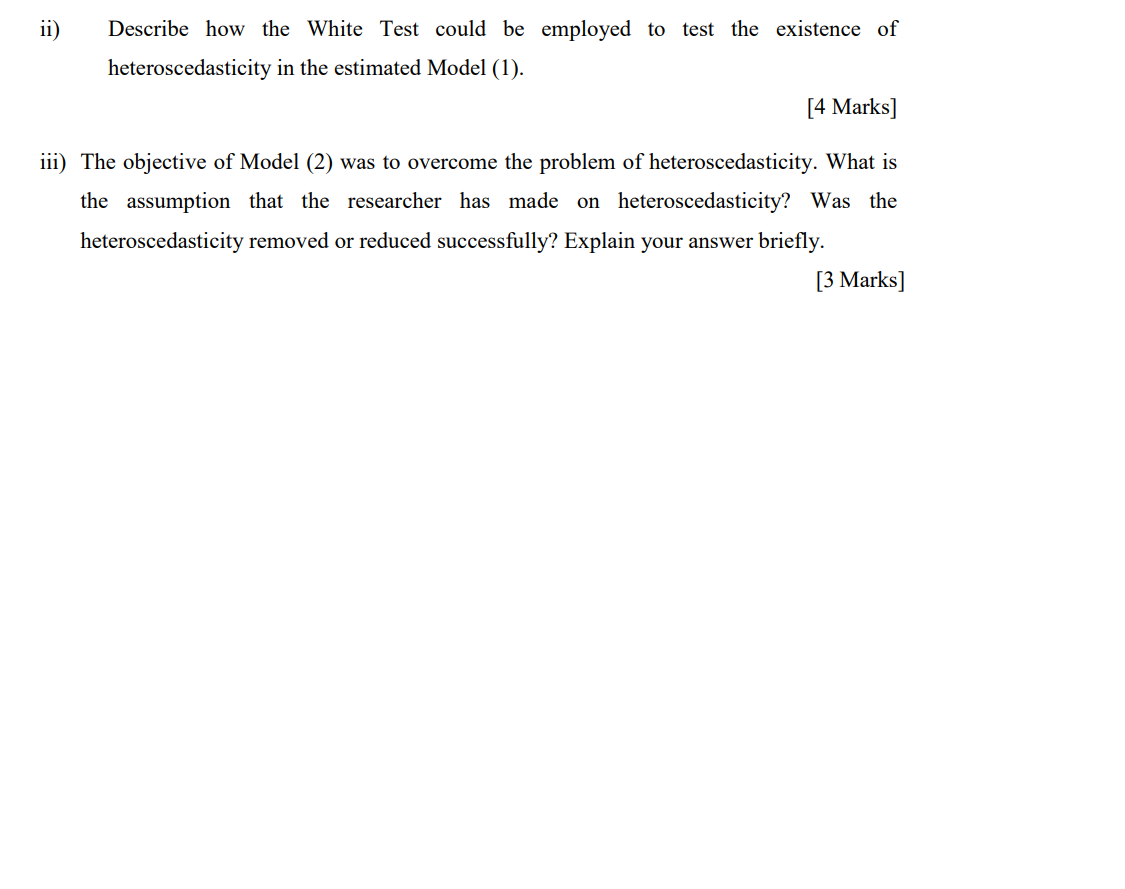 ii) Describe how the White Test could be employed to test the existence of heteroscedasticity in the estimated Model (1).

[4 Marks]

iii) The objective of Model (2) was to overcome the problem of heteroscedasticity. What is the assumption that the researcher has made on heteroscedasticity? Was the heteroscedasticity removed or reduced successfully? Explain your answer briefly.

[3 Marks]